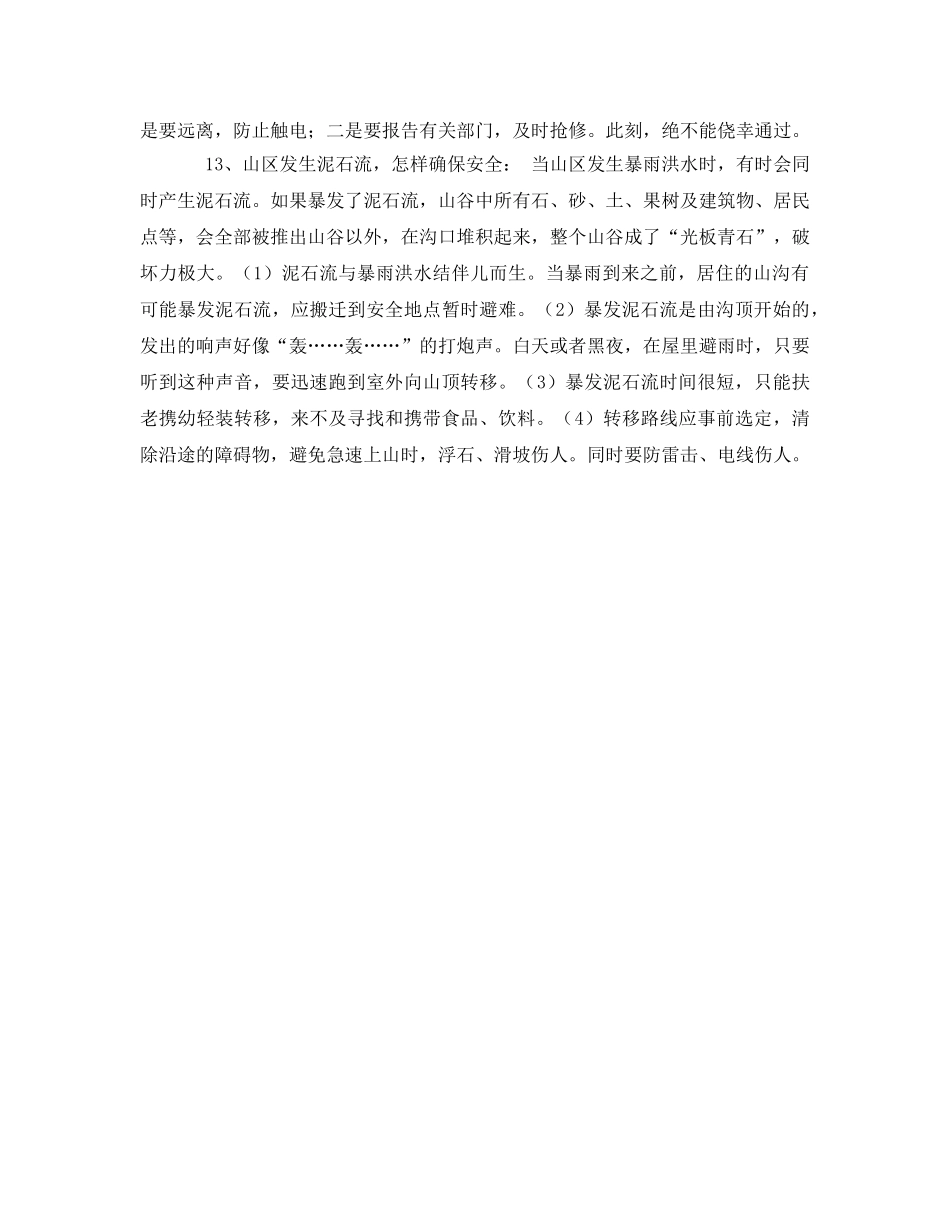 是要远离，防止触电；二是要报告有关部门，及时抢修。此刻，绝不能侥幸通过。

13、山区发生泥石流，怎样确保安全： 当山区发生暴雨洪水时，有时会同时产生泥石流。如果暴发了泥石流，山谷中所有石、砂、土、果树及建筑物、居民点等，会全部被推出山谷以外，在沟口堆积起来，整个山谷成了“光板青石”，破坏力极大。（1）泥石流与暴雨洪水结伴儿而生。当暴雨到来之前，居住的山沟有可能暴发泥石流，应搬迁到安全地点暂时避难。（2）暴发泥石流是由沟顶开始的，发出的响声好像“轰……轰……”的打炮声。白天或者黑夜，在屋里避雨时，只要听到这种声音，要迅速跑到室外向山顶转移。（3）暴发泥石流时间很短，只能扶老携幼轻装转移，来不及寻找和携带食品、饮料。（4）转移路线应事前选定，清除沿途的障碍物，避免急速上山时，浮石、滑坡伤人。同时要防雷击、电线伤人。